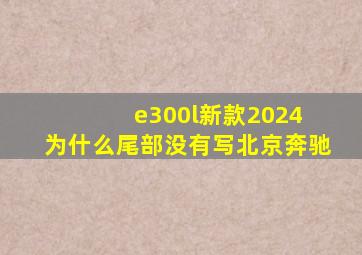 e300l新款2024
为什么尾部没有写北京奔驰